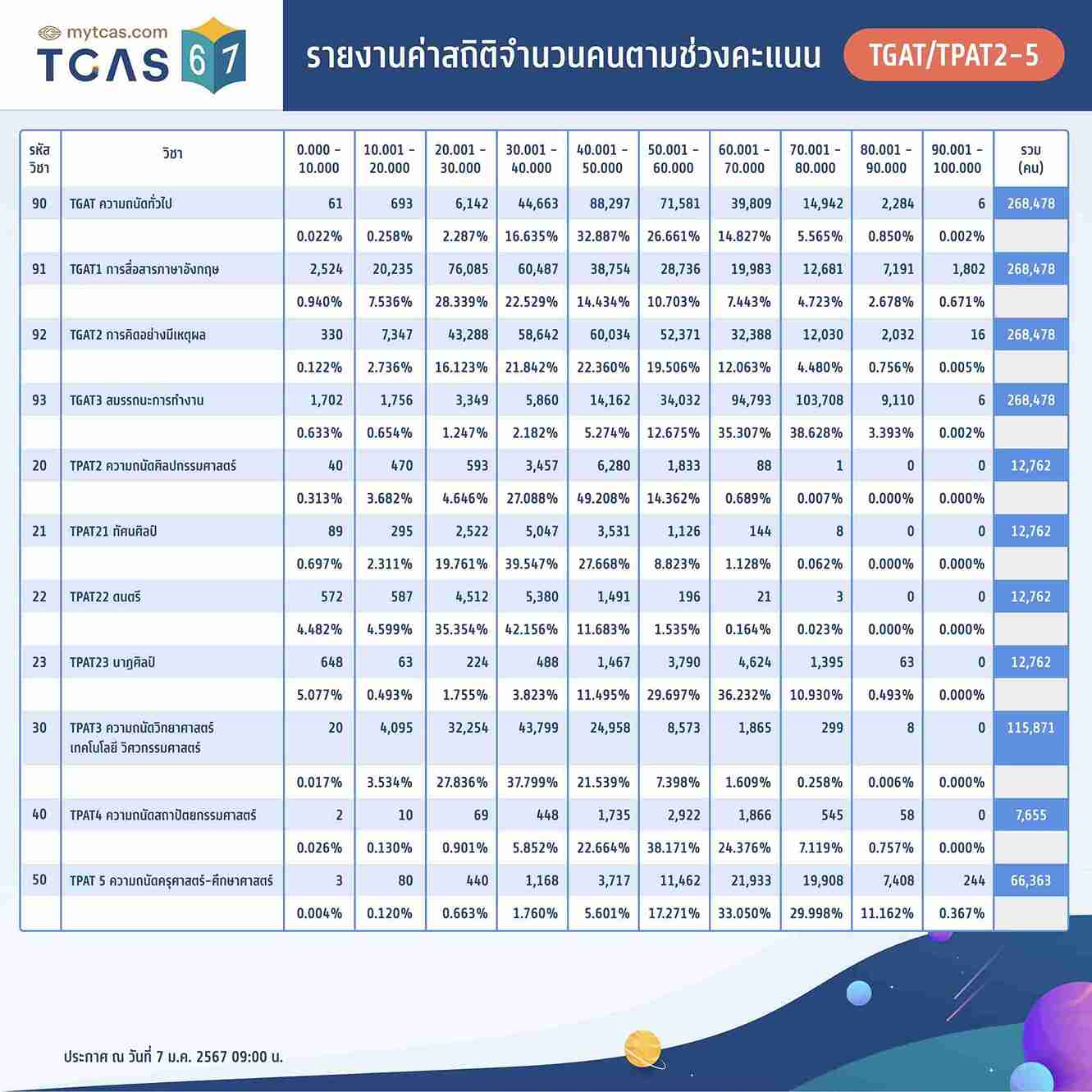 mytcas.com
TCAS 67

รายงานค่าสถิติจำนวนคนตามช่วงคะแนน

TGAT/TPAT2-5

| รหัสวิชา | วิชา | 0.000 - 10.000 | 10.001 - 20.000 | 20.001 - 30.000 | 30.001 - 40.000 | 40.001 - 50.000 | 50.001 - 60.000 | 60.001 - 70.000 | 70.001 - 80.000 | 80.001 - 90.000 | 90.001 - 100.000 | รวม (คน) |
|---|---|---|---|---|---|---|---|---|---|---|---|---|
| 90 | TGAT ความถนัดทั่วไป | 61 | 693 | 6,142 | 44,663 | 88,297 | 71,581 | 39,809 | 14,942 | 2,284 | 6 | 268,478 |
| | | 0.022% | 0.258% | 2.287% | 16.635% | 32.887% | 26.661% | 14.827% | 5.565% | 0.850% | 0.002% | |
| 91 | TGAT1 การสื่อสารภาษาอังกฤษ | 2,524 | 20,235 | 76,085 | 60,487 | 38,754 | 28,736 | 19,983 | 12,681 | 7,191 | 1,802 | 268,478 |
| | | 0.940% | 7.536% | 28.339% | 22.529% | 14.434% | 10.703% | 7.443% | 4.723% | 2.678% | 0.671% | |
| 92 | TGAT2 การคิดอย่างมีเหตุผล | 330 | 7,347 | 43,288 | 58,642 | 60,034 | 52,371 | 32,388 | 12,030 | 2,032 | 16 | 268,478 |
| | | 0.122% | 2.736% | 16.123% | 21.842% | 22.360% | 19.506% | 12.063% | 4.480% | 0.756% | 0.005% | |
| 93 | TGAT3 สมรรถนะการทำงาน | 1,702 | 1,756 | 3,349 | 5,860 | 14,162 | 34,032 | 94,793 | 103,708 | 9,110 | 6 | 268,478 |
| | | 0.633% | 0.654% | 1.247% | 2.182% | 5.274% | 12.675% | 35.307% | 38.628% | 3.393% | 0.002% | |
| 20 | TPAT2 ความถนัดศิลปกรรมศาสตร์ | 40 | 470 | 593 | 3,457 | 6,280 | 1,833 | 88 | 1 | 0 | 0 | 12,762 |
| | | 0.313% | 3.682% | 4.646% | 27.088% | 49.208% | 14.362% | 0.689% | 0.007% | 0.000% | 0.000% | |
| 21 | TPAT21 ทัศนศิลป์ | 89 | 295 | 2,522 | 5,047 | 3,531 | 1,126 | 144 | 8 | 0 | 0 | 12,762 |
| | | 0.697% | 2.311% | 19.761% | 39.547% | 27.668% | 8.823% | 1.128% | 0.062% | 0.000% | 0.000% | |
| 22 | TPAT22 ดนตรี | 572 | 587 | 4,512 | 5,380 | 1,491 | 196 | 21 | 3 | 0 | 0 | 12,762 |
| | | 4.482% | 4.599% | 35.354% | 42.156% | 11.683% | 1.535% | 0.164% | 0.023% | 0.000% | 0.000% | |
| 23 | TPAT23 นาฏศิลป์ | 648 | 63 | 224 | 488 | 1,467 | 3,790 | 4,624 | 1,395 | 63 | 0 | 12,762 |
| | | 5.077% | 0.493% | 1.755% | 3.823% | 11.495% | 29.697% | 36.232% | 10.930% | 0.493% | 0.000% | |
| 30 | TPAT3 ความถนัดวิทยาศาสตร์ เทคโนโลยี วิศวกรรมศาสตร์ | 20 | 4,095 | 32,254 | 43,799 | 24,958 | 8,573 | 1,865 | 299 | 8 | 0 | 115,871 |
| | | 0.017% | 3.534% | 27.836% | 37.799% | 21.539% | 7.398% | 1.609% | 0.258% | 0.006% | 0.000% | |
| 40 | TPAT4 ความถนัดสถาปัตยกรรมศาสตร์ | 2 | 10 | 69 | 448 | 1,735 | 2,922 | 1,866 | 545 | 58 | 0 | 7,655 |
| | | 0.026% | 0.130% | 0.901% | 5.852% | 22.664% | 38.171% | 24.376% | 7.119% | 0.757% | 0.000% | |
| 50 | TPAT 5 ความถนัดครุศาสตร์-ศึกษาศาสตร์ | 3 | 80 | 440 | 1,168 | 3,717 | 11,462 | 21,933 | 19,908 | 7,408 | 244 | 66,363 |
| | | 0.004% | 0.120% | 0.663% | 1.760% | 5.601% | 17.271% | 33.050% | 29.998% | 11.162% | 0.367% | |

ประกาศ ณ วันที่ 7 ม.ค. 2567 09:00 น.